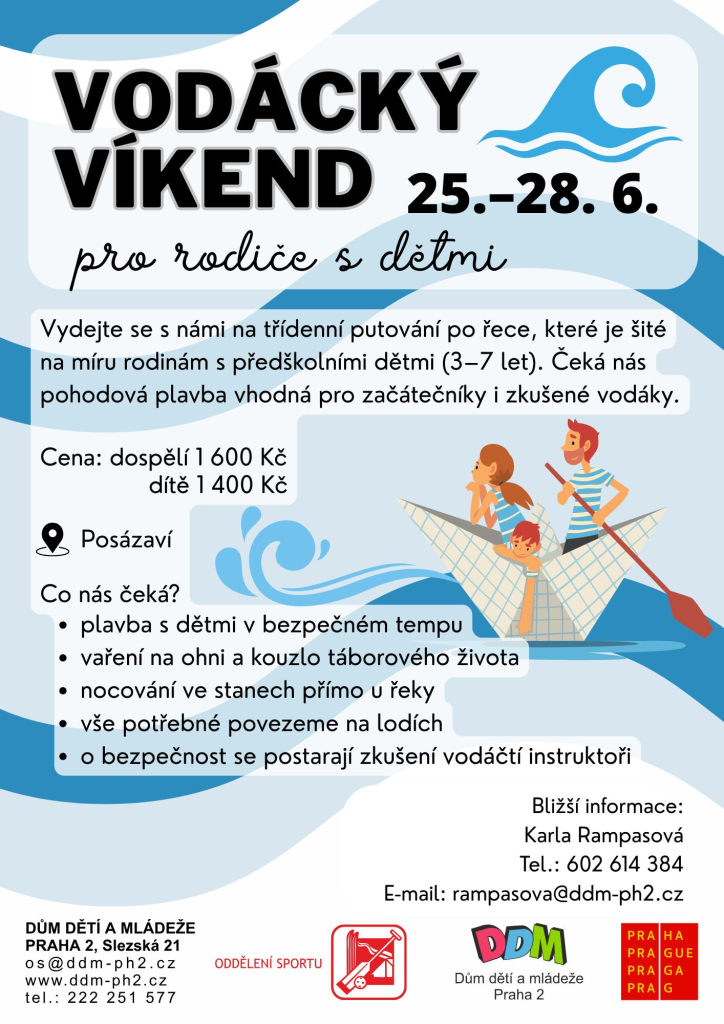 VODÁCKÝ VÍKEND 25.–28. 6.

pro rodiče s dětmi

Vydejte se s námi na třídenní putování po řece, které je šité na míru rodinám s předškolními dětmi (3–7 let). Čeká nás pohodová plavba vhodná pro začátečníky i zkušené vodáky.

Cena: dospělí 1 600 Kč
dítě 1 400 Kč

Posázaví

Co nás čeká?
• plavba s dětmi v bezpečném tempu
• vaření na ohni a kouzlo táborového života
• nocování ve stanech přímo u řeky
• vše potřebné povezeme na lodích
• o bezpečnost se postarají zkušení vodáčtí instruktoři

Bližší informace:
Karla Rampasová
Tel.: 602 614 384
E-mail: rampasova@ddm-ph2.cz

DŮM DĚTÍ A MLÁDEŽE
PRAHA 2, Slezská 21
os@ddm-ph2.cz
www.ddm-ph2.cz
tel.: 222 251 577

ODDĚLENÍ SPORTU

DDM
Dům dětí a mládeže
Praha 2

PRA HA
PRA GUE
PRA GA
PRA G